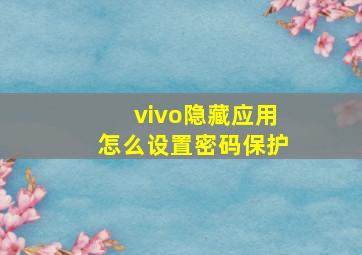 vivo隐藏应用
怎么设置密码保护